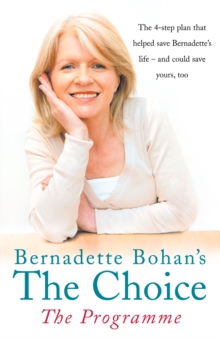 The 4-step plan that helped save Bernadette's life – and could save yours, too

Bernadette Bohan's
The Choice
The Programme